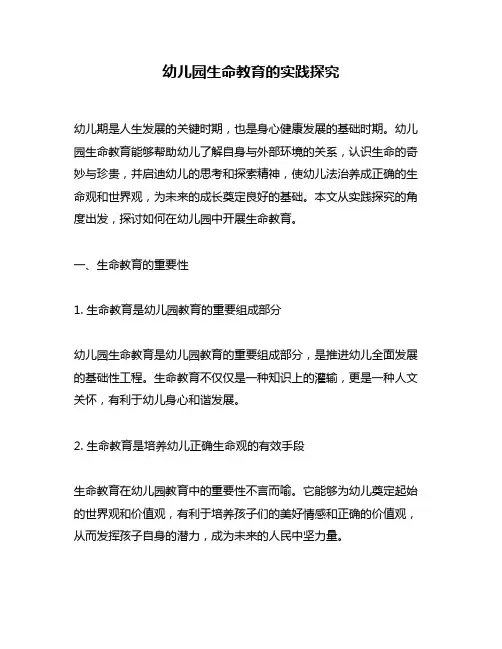 幼儿园生命教育的实践探究

幼儿期是人生发展的关键时期，也是身心健康发展的基础时期。幼儿园生命教育能够帮助幼儿了解自身与外部环境的关系，认识生命的奇妙与珍贵，并启迪幼儿的思考和探索精神，使幼儿法治养成正确的生命观和世界观，为未来的成长奠定良好的基础。本文从实践探究的角度出发，探讨如何在幼儿园中开展生命教育。

一、生命教育的重要性

1. 生命教育是幼儿园教育的重要组成部分

幼儿园生命教育是幼儿园教育的重要组成部分，是推进幼儿全面发展的基础性工程。生命教育不仅仅是一种知识上的灌输，更是一种人文关怀，有利于幼儿身心和谐发展。

2. 生命教育是培养幼儿正确生命观的有效手段

生命教育在幼儿园教育中的重要性不言而喻。它能够为幼儿奠定起始的世界观和价值观，有利于培养孩子们的美好情感和正确的价值观，从而发挥孩子自身的潜力，成为未来的人民中坚力量。